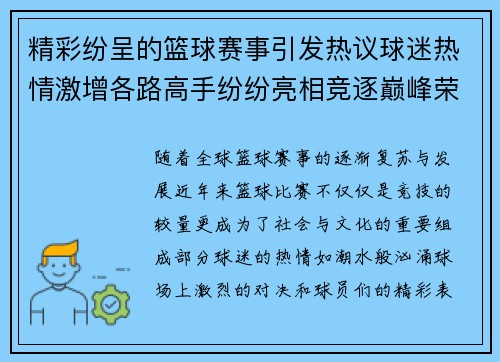 精彩纷呈的篮球赛事引发热议球迷热情激增各路高手纷纷亮相竞逐巅峰荣

随着全球篮球赛事的逐渐复苏与发展近年来篮球比赛不仅仅是竞技的较量更成为了社会与文化的重要组成部分球迷的热情如潮水般汹涌球场上激烈的对决和球员们的精彩表